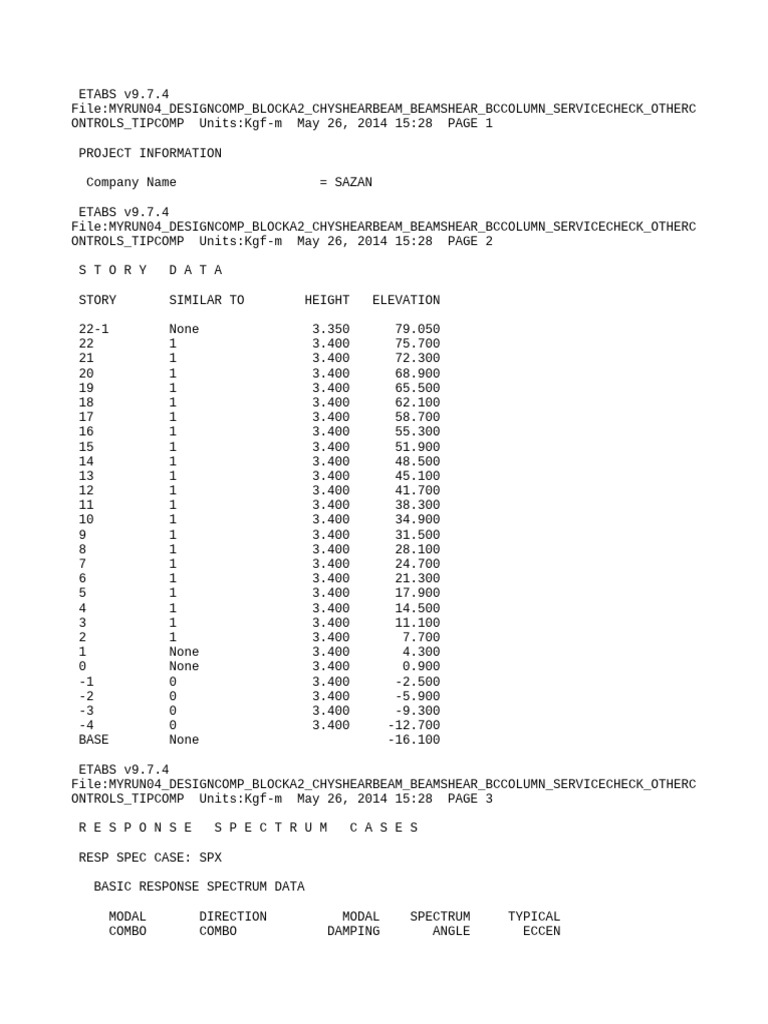 ETABS v9.7.4
File:MYRUN04_DESIGNCOMP_BLOCKA2_CHYSHEARBEAM_BEAMSHEAR_BCCOLUMN_SERVICECHECK_OTHERCONTROLS_TIPCOMP Units:Kgf-m May 26, 2014 15:28 PAGE 1

PROJECT INFORMATION

Company Name = SAZAN

ETABS v9.7.4
File:MYRUN04_DESIGNCOMP_BLOCKA2_CHYSHEARBEAM_BEAMSHEAR_BCCOLUMN_SERVICECHECK_OTHERCONTROLS_TIPCOMP Units:Kgf-m May 26, 2014 15:28 PAGE 2

S T O R Y D A T A

| STORY | SIMILAR TO | HEIGHT | ELEVATION |
|---|---|---|---|
| 22-1 | None | 3.350 | 79.050 |
| 22 | 1 | 3.400 | 75.700 |
| 21 | 1 | 3.400 | 72.300 |
| 20 | 1 | 3.400 | 68.900 |
| 19 | 1 | 3.400 | 65.500 |
| 18 | 1 | 3.400 | 62.100 |
| 17 | 1 | 3.400 | 58.700 |
| 16 | 1 | 3.400 | 55.300 |
| 15 | 1 | 3.400 | 51.900 |
| 14 | 1 | 3.400 | 48.500 |
| 13 | 1 | 3.400 | 45.100 |
| 12 | 1 | 3.400 | 41.700 |
| 11 | 1 | 3.400 | 38.300 |
| 10 | 1 | 3.400 | 34.900 |
| 9 | 1 | 3.400 | 31.500 |
| 8 | 1 | 3.400 | 28.100 |
| 7 | 1 | 3.400 | 24.700 |
| 6 | 1 | 3.400 | 21.300 |
| 5 | 1 | 3.400 | 17.900 |
| 4 | 1 | 3.400 | 14.500 |
| 3 | 1 | 3.400 | 11.100 |
| 2 | 1 | 3.400 | 7.700 |
| 1 | None | 3.400 | 4.300 |
| 0 | None | 3.400 | 0.900 |
| -1 | 0 | 3.400 | -2.500 |
| -2 | 0 | 3.400 | -5.900 |
| -3 | 0 | 3.400 | -9.300 |
| -4 | 0 | 3.400 | -12.700 |
| BASE | None | | -16.100 |

ETABS v9.7.4
File:MYRUN04_DESIGNCOMP_BLOCKA2_CHYSHEARBEAM_BEAMSHEAR_BCCOLUMN_SERVICECHECK_OTHERCONTROLS_TIPCOMP Units:Kgf-m May 26, 2014 15:28 PAGE 3

R E S P O N S E S P E C T R U M C A S E S

RESP SPEC CASE: SPX

BASIC RESPONSE SPECTRUM DATA

| MODAL COMBO | DIRECTION COMBO | MODAL DAMPING | SPECTRUM ANGLE | TYPICAL ECCEN |
|---|---|---|---|---|